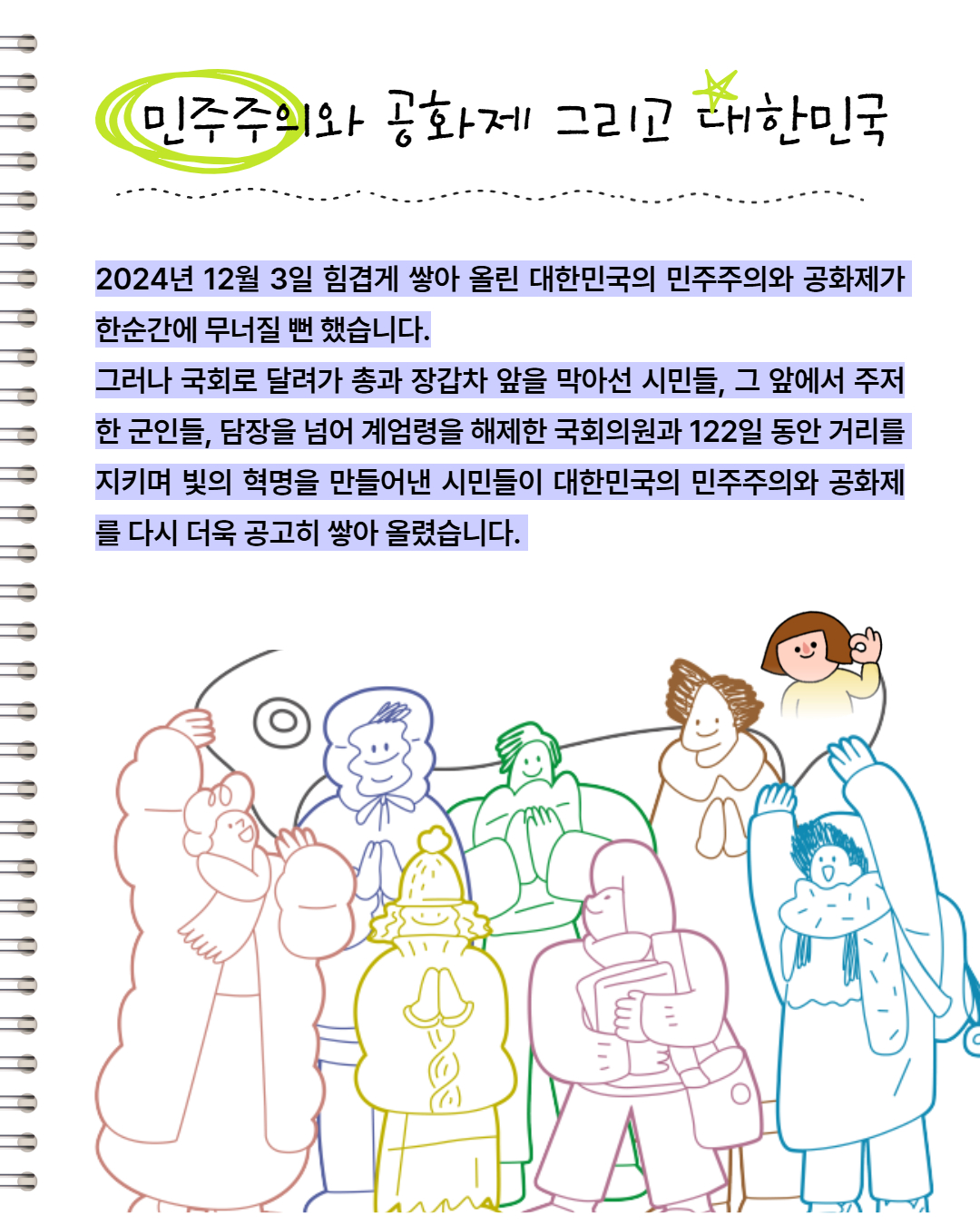 민주주의와 공화제 그리고 대한민국

2024년 12월 3일 힘겹게 쌓아 올린 대한민국의 민주주의와 공화제가 한순간에 무너질 뻔 했습니다.

그러나 국회로 달려가 총과 장갑차 앞을 막아선 시민들, 그 앞에서 주저한 군인들, 담장을 넘어 계엄령을 해제한 국회의원과 122일 동안 거리를 지키며 빛의 혁명을 만들어낸 시민들이 대한민국의 민주주의와 공화제를 다시 더욱 공고히 쌓아 올렸습니다.